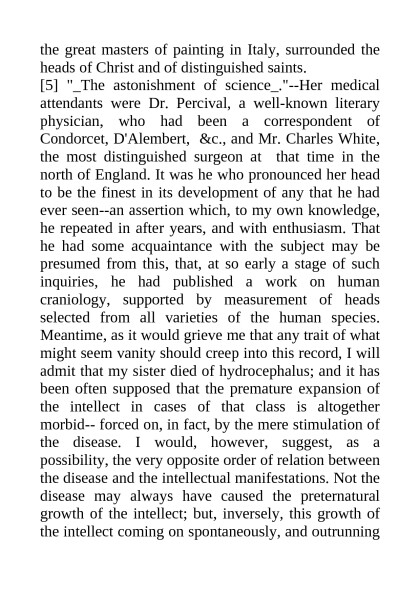 the great masters of painting in Italy, surrounded the heads of Christ and of distinguished saints.
[5] "_The astonishment of science_."--Her medical attendants were Dr. Percival, a well-known literary physician, who had been a correspondent of Condorcet, D'Alembert, &c., and Mr. Charles White, the most distinguished surgeon at that time in the north of England. It was he who pronounced her head to be the finest in its development of any that he had ever seen--an assertion which, to my own knowledge, he repeated in after years, and with enthusiasm. That he had some acquaintance with the subject may be presumed from this, that, at so early a stage of such inquiries, he had published a work on human craniology, supported by measurement of heads selected from all varieties of the human species. Meantime, as it would grieve me that any trait of what might seem vanity should creep into this record, I will admit that my sister died of hydrocephalus; and it has been often supposed that the premature expansion of the intellect in cases of that class is altogether morbid-- forced on, in fact, by the mere stimulation of the disease. I would, however, suggest, as a possibility, the very opposite order of relation between the disease and the intellectual manifestations. Not the disease may always have caused the preternatural growth of the intellect; but, inversely, this growth of the intellect coming on spontaneously, and outrunning